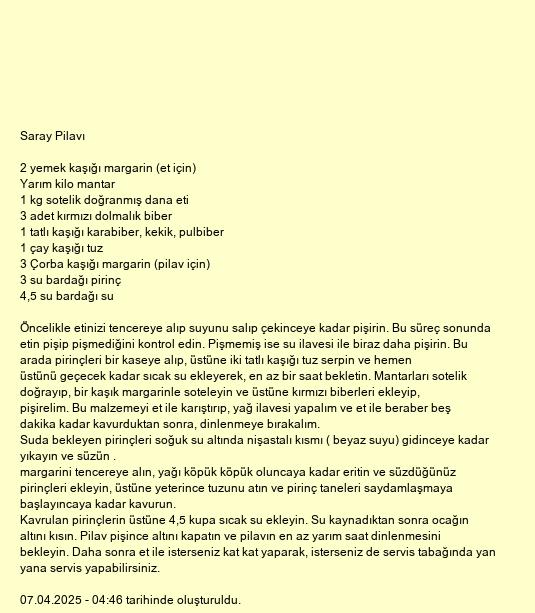 Saray Pilavı

2 yemek kaşığı margarin (et için)
Yarım kilo mantar
1 kg sotelik doğranmış dana eti
3 adet kırmızı dolmalık biber
1 tatlı kaşığı karabiber, kekik, pulbiber
1 çay kaşığı tuz
3 Çorba kaşığı margarin (pilav için)
3 su bardağı pirinç
4,5 su bardağı su

Öncelikle etinizi tencereye alıp suyunu salıp çekinceye kadar pişirin. Bu süreç sonunda etin pişip pişmediğini kontrol edin. Pişmemiş ise su ilavesi ile biraz daha pişirin. Bu arada pirinçleri bir kaseye alıp, üstüne iki tatlı kaşığı tuz serpin ve hemen üstünü geçecek kadar sıcak su ekleyerek, en az bir saat bekletin. Mantarları sotelik doğrayıp, bir kaşık margarinle soteleyin ve üstüne kırmızı biberleri ekleyip, pişirelim. Bu malzemeyi et ile karıştırıp, yağ ilavesi yapalım ve et ile beraber beş dakika kadar kavurduktan sonra, dinlenmeye bırakalım.
Suda bekleyen pirinçleri soğuk su altında nişastalı kısmı ( beyaz suyu) gidinceye kadar yıkayın ve süzün .
margarini tencereye alın, yağı köpük köpük oluncaya kadar eritin ve süzdüğünüz pirinçleri ekleyin, üstüne yeterince tuzunu atın ve pirinç taneleri saydamlaşmaya başlayıncaya kadar kavurun.
Kavrulan pirinçlerin üstüne 4,5 kupa sıcak su ekleyin. Su kaynadıktan sonra ocağın altını kısın. Pilav pişince altını kapatın ve pilavın en az yarım saat dinlenmesini bekleyin. Daha sonra et ile isterseniz kat kat yaparak, isterseniz de servis tabağında yan yana servis yapabilirsiniz.

07.04.2025 - 04:46 tarihinde oluşturuldu.